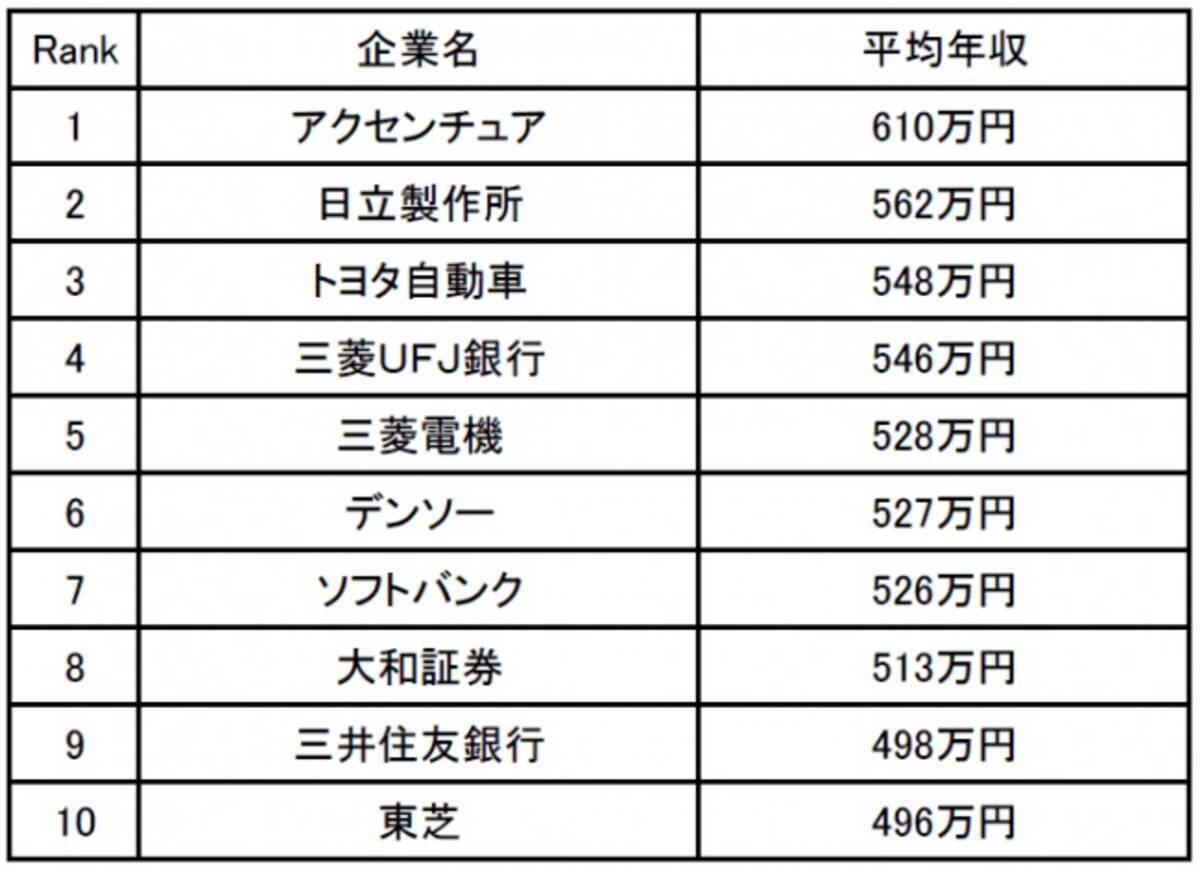 | Rank | 企業名 | 平均年収 |
|---|---|---|
| 1 | アクセンチュア | 610万円 |
| 2 | 日立製作所 | 562万円 |
| 3 | トヨタ自動車 | 548万円 |
| 4 | 三菱UFJ銀行 | 546万円 |
| 5 | 三菱電機 | 528万円 |
| 6 | デンソー | 527万円 |
| 7 | ソフトバンク | 526万円 |
| 8 | 大和証券 | 513万円 |
| 9 | 三井住友銀行 | 498万円 |
| 10 | 東芝 | 496万円 |